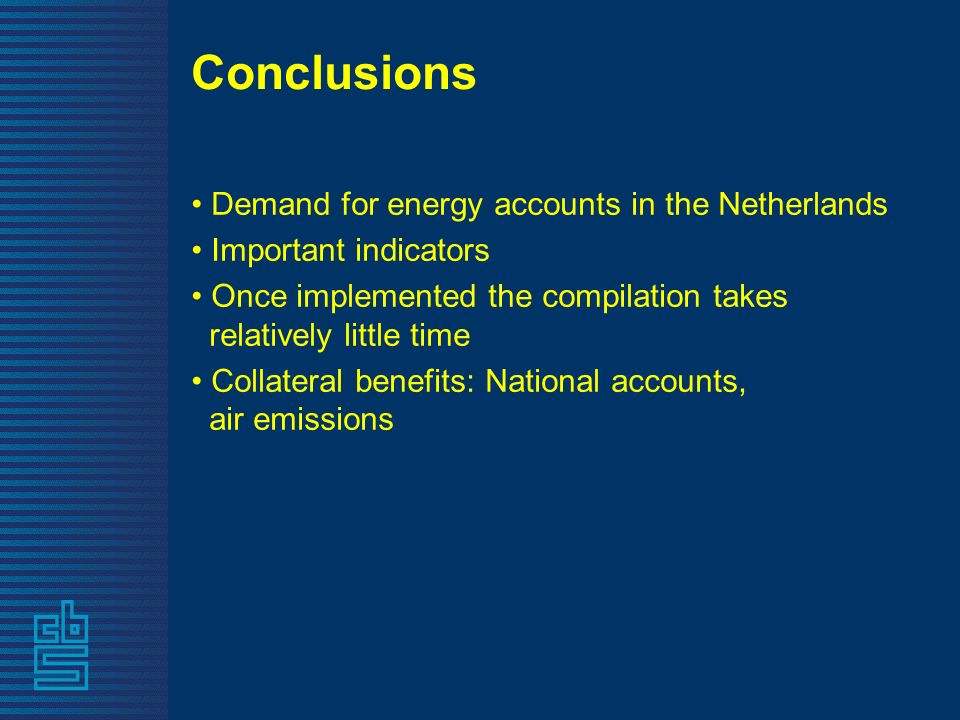 Conclusions

• Demand for energy accounts in the Netherlands

• Important indicators

• Once implemented the compilation takes relatively little time

• Collateral benefits: National accounts, air emissions

cbs